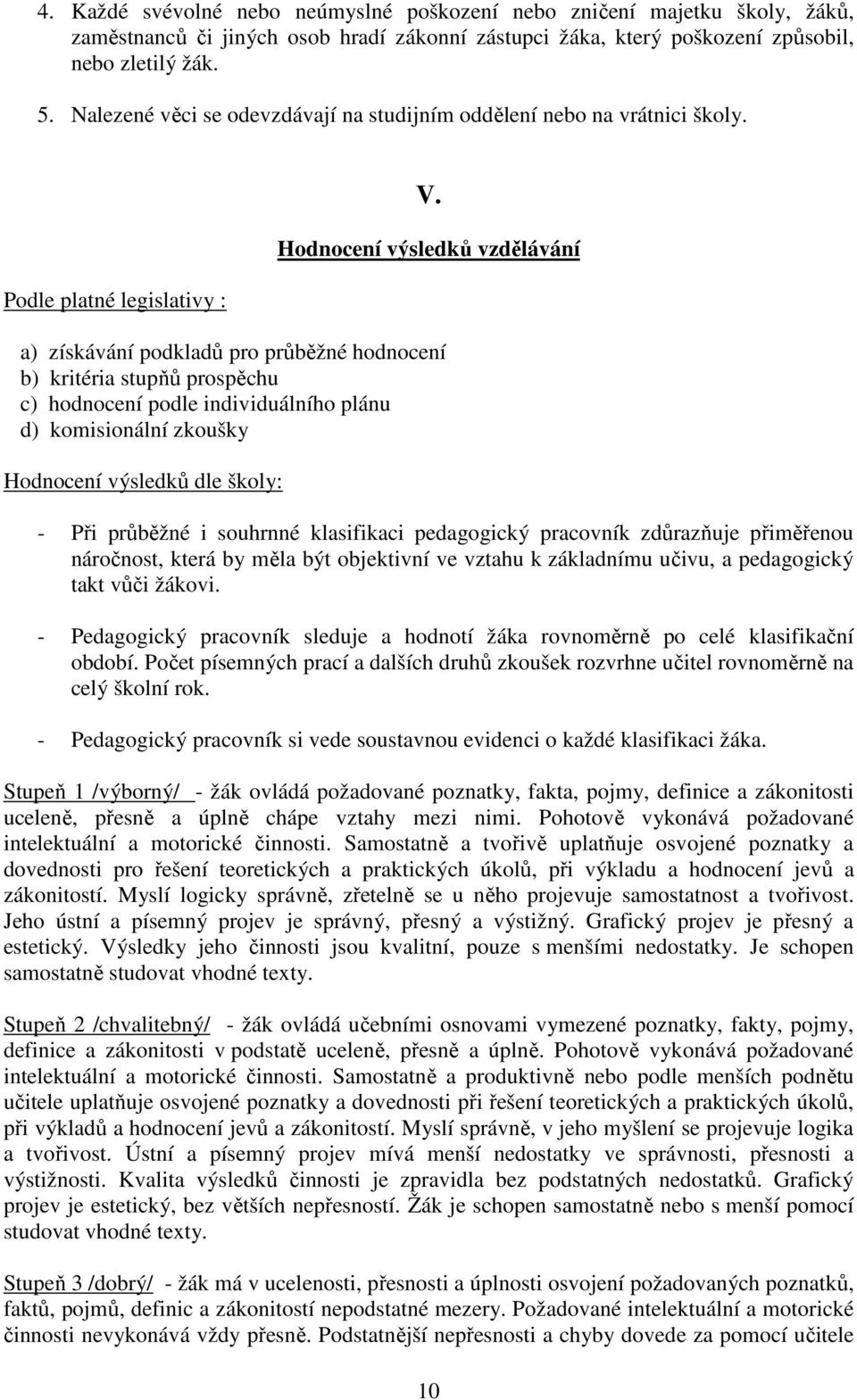 4. Každé svévolné nebo neúmyslné poškození nebo zničení majetku školy, žáků, zaměstnanců či jiných osob hradí zákonní zástupci žáka, který poškození způsobil, nebo zletilý žák.

5. Nalezené věci se odevzdávají na studijním oddělení nebo na vrátnici školy.

V.

Hodnocení výsledků vzdělávání

Podle platné legislativy :

a) získávání podkladů pro průběžné hodnocení
b) kritéria stupňů prospěchu
c) hodnocení podle individuálního plánu
d) komisionální zkoušky

Hodnocení výsledků dle školy:

- Při průběžné i souhrnné klasifikaci pedagogický pracovník zdůrazňuje přiměřenou náročnost, která by měla být objektivní ve vztahu k základnímu učivu, a pedagogický takt vůči žákovi.

- Pedagogický pracovník sleduje a hodnotí žáka rovnoměrně po celé klasifikační období. Počet písemných prací a dalších druhů zkoušek rozvrhne učitel rovnoměrně na celý školní rok.

- Pedagogický pracovník si vede soustavnou evidenci o každé klasifikaci žáka.

Stupeň 1 /výborný/ - žák ovládá požadované poznatky, fakta, pojmy, definice a zákonitosti uceleně, přesně a úplně chápe vztahy mezi nimi. Pohotově vykonává požadované intelektuální a motorické činnosti. Samostatně a tvořivě uplatňuje osvojené poznatky a dovednosti pro řešení teoretických a praktických úkolů, při výkladu a hodnocení jevů a zákonitostí. Myslí logicky správně, zřetelně se u něho projevuje samostatnost a tvořivost. Jeho ústní a písemný projev je správný, přesný a výstižný. Grafický projev je přesný a estetický. Výsledky jeho činnosti jsou kvalitní, pouze s menšími nedostatky. Je schopen samostatně studovat vhodné texty.

Stupeň 2 /chvalitebný/ - žák ovládá učebními osnovami vymezené poznatky, fakty, pojmy, definice a zákonitosti v podstatě uceleně, přesně a úplně. Pohotově vykonává požadované intelektuální a motorické činnosti. Samostatně a produktivně nebo podle menších podnětu učitele uplatňuje osvojené poznatky a dovednosti při řešení teoretických a praktických úkolů, při výkladů a hodnocení jevů a zákonitostí. Myslí správně, v jeho myšlení se projevuje logika a tvořivost. Ústní a písemný projev mívá menší nedostatky ve správnosti, přesnosti a výstižnosti. Kvalita výsledků činnosti je zpravidla bez podstatných nedostatků. Grafický projev je estetický, bez větších nepřesností. Žák je schopen samostatně nebo s menší pomocí studovat vhodné texty.

Stupeň 3 /dobrý/ - žák má v ucelenosti, přesnosti a úplnosti osvojení požadovaných poznatků, faktů, pojmů, definic a zákonitostí nepodstatné mezery. Požadované intelektuální a motorické činnosti nevykonává vždy přesně. Podstatnější nepřesnosti a chyby dovede za pomocí učitele

10